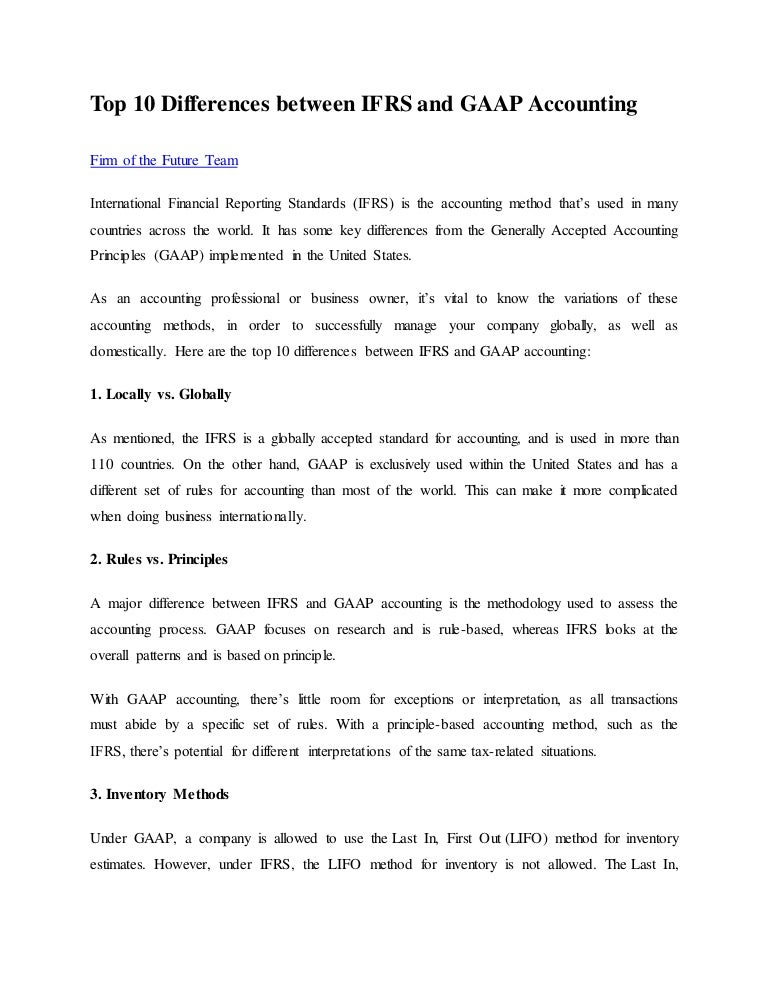 Top 10 Differences between IFRS and GAAP Accounting

Firm of the Future Team

International Financial Reporting Standards (IFRS) is the accounting method that's used in many countries across the world. It has some key differences from the Generally Accepted Accounting Principles (GAAP) implemented in the United States.

As an accounting professional or business owner, it's vital to know the variations of these accounting methods, in order to successfully manage your company globally, as well as domestically. Here are the top 10 differences between IFRS and GAAP accounting:

1. Locally vs. Globally

As mentioned, the IFRS is a globally accepted standard for accounting, and is used in more than 110 countries. On the other hand, GAAP is exclusively used within the United States and has a different set of rules for accounting than most of the world. This can make it more complicated when doing business internationally.

2. Rules vs. Principles

A major difference between IFRS and GAAP accounting is the methodology used to assess the accounting process. GAAP focuses on research and is rule-based, whereas IFRS looks at the overall patterns and is based on principle.

With GAAP accounting, there's little room for exceptions or interpretation, as all transactions must abide by a specific set of rules. With a principle-based accounting method, such as the IFRS, there's potential for different interpretations of the same tax-related situations.

3. Inventory Methods

Under GAAP, a company is allowed to use the Last In, First Out (LIFO) method for inventory estimates. However, under IFRS, the LIFO method for inventory is not allowed. The Last In,